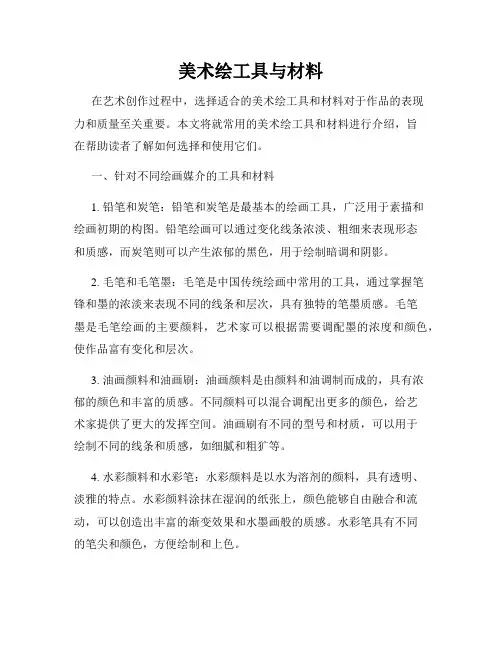 美术绘工具与材料

在艺术创作过程中，选择适合的美术绘工具和材料对于作品的表现力和质量至关重要。本文将就常用的美术绘工具和材料进行介绍，旨在帮助读者了解如何选择和使用它们。

一、针对不同绘画媒介的工具和材料

1. 铅笔和炭笔：铅笔和炭笔是最基本的绘画工具，广泛用于素描和绘画初期的构图。铅笔绘画可以通过变化线条浓淡、粗细来表现形态和质感，而炭笔则可以产生浓郁的黑色，用于绘制暗调和阴影。

2. 毛笔和毛笔墨：毛笔是中国传统绘画中常用的工具，通过掌握笔锋和墨的浓淡来表现不同的线条和层次，具有独特的笔墨质感。毛笔墨是毛笔绘画的主要颜料，艺术家可以根据需要调配墨的浓度和颜色，使作品富有变化和层次。

3. 油画颜料和油画刷：油画颜料是由颜料和油调制而成的，具有浓郁的颜色和丰富的质感。不同颜料可以混合调配出更多的颜色，给艺术家提供了更大的发挥空间。油画刷有不同的型号和材质，可以用于绘制不同的线条和质感，如细腻和粗犷等。

4. 水彩颜料和水彩笔：水彩颜料是以水为溶剂的颜料，具有透明、淡雅的特点。水彩颜料涂抹在湿润的纸张上，颜色能够自由融合和流动，可以创造出丰富的渐变效果和水墨画般的质感。水彩笔具有不同的笔尖和颜色，方便绘制和上色。